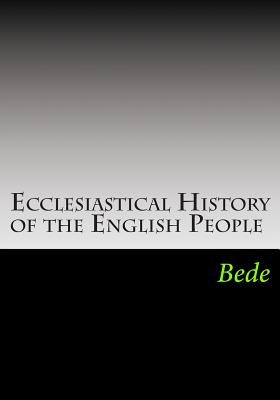 Ecclesiastical History of the English People

Bede